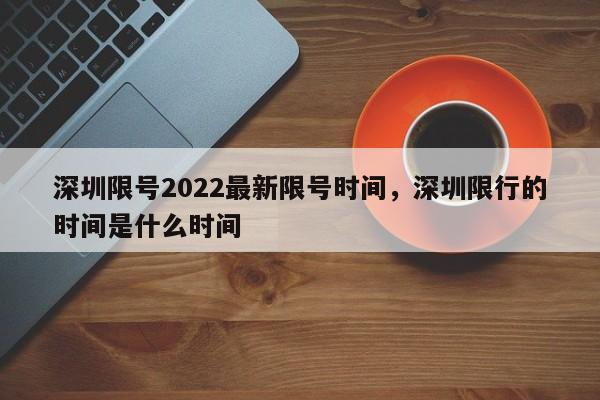 深圳限号2022最新限号时间，深圳限行的时间是什么时间